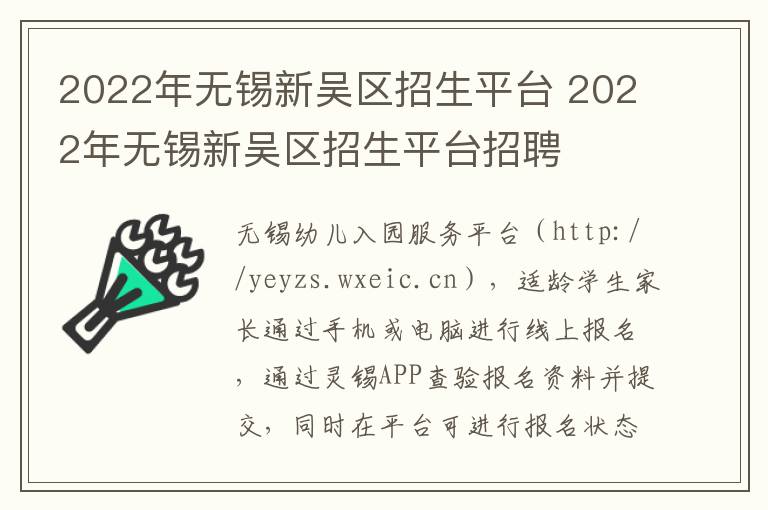 2022年无锡新吴区招生平台 2022年无锡新吴区招生平台招聘

无锡幼儿入园服务平台（http://yeyzs.wxeic.cn），适龄学生家长通过手机或电脑进行线上报名，通过灵锡APP查验报名资料并提交，同时在平台可进行报名状态